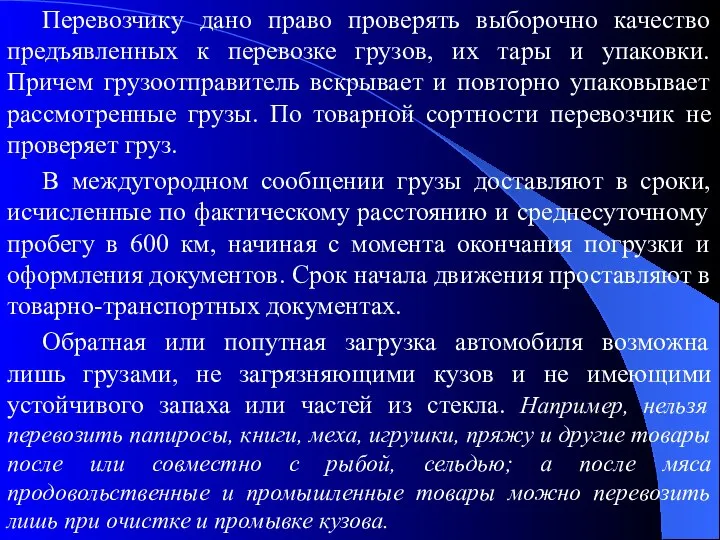 Перевозчику дано право проверять выборочно качество предъявленных к перевозке грузов, их тары и упаковки. Причем грузоотправитель вскрывает и повторно упаковывает рассмотренные грузы. По товарной сортности перевозчик не проверяет груз.

В междугородном сообщении грузы доставляют в сроки, исчисленные по фактическому расстоянию и среднесуточному пробегу в 600 км, начиная с момента окончания погрузки и оформления документов. Срок начала движения проставляют в товарно-транспортных документах.

Обратная или попутная загрузка автомобиля возможна лишь грузами, не загрязняющими кузов и не имеющими устойчивого запаха или частей из стекла. Например, нельзя перевозить папиросы, книги, меха, игрушки, пряжу и другие товары после или совместно с рыбой, сельдью; а после мяса продовольственные и промышленные товары можно перевозить лишь при очистке и промывке кузова.